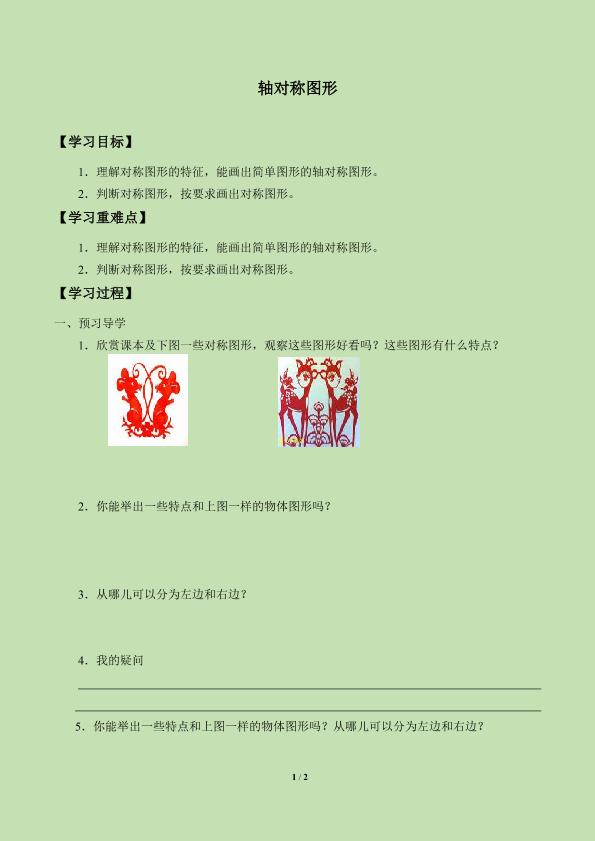 轴对称图形

【学习目标】

1．理解对称图形的特征，能画出简单图形的轴对称图形。

2．判断对称图形，按要求画出对称图形。

【学习重难点】

1．理解对称图形的特征，能画出简单图形的轴对称图形。

2．判断对称图形，按要求画出对称图形。

【学习过程】

一、预习导学

1．欣赏课本及下图一些对称图形，观察这些图形好看吗？这些图形有什么特点？

2．你能举出一些特点和上图一样的物体图形吗？

3．从哪儿可以分为左边和右边？

4．我的疑问

5．你能举出一些特点和上图一样的物体图形吗？从哪儿可以分为左边和右边？

1 / 2